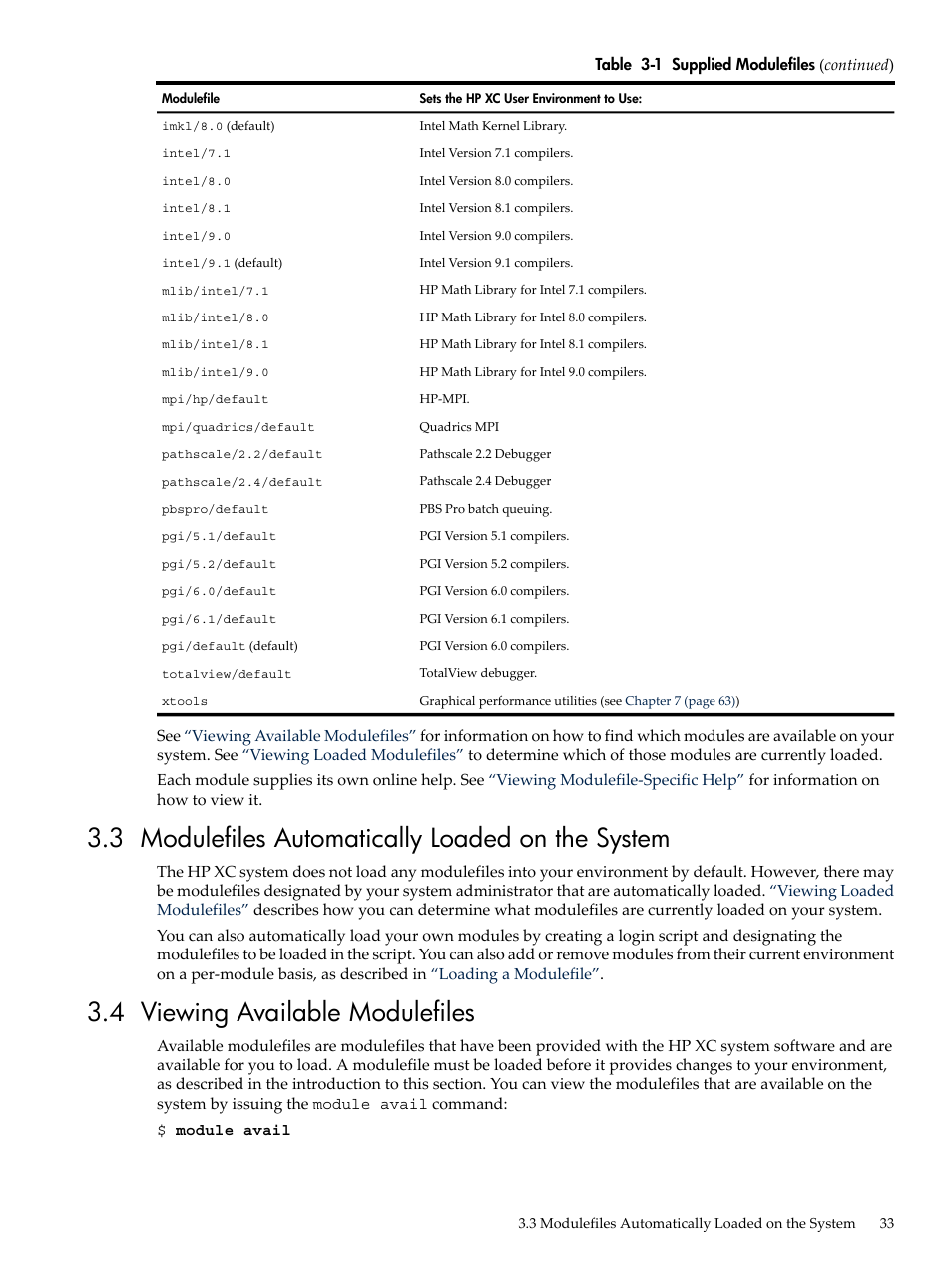 Table 3-1 Supplied Modulefiles (continued)

| Modulefile | Sets the HP XC User Environment to Use: |
|---|---|
| imkl/8.0 (default) | Intel Math Kernel Library. |
| intel/7.1 | Intel Version 7.1 compilers. |
| intel/8.0 | Intel Version 8.0 compilers. |
| intel/8.1 | Intel Version 8.1 compilers. |
| intel/9.0 | Intel Version 9.0 compilers. |
| intel/9.1 (default) | Intel Version 9.1 compilers. |
| mlib/intel/7.1 | HP Math Library for Intel 7.1 compilers. |
| mlib/intel/8.0 | HP Math Library for Intel 8.0 compilers. |
| mlib/intel/8.1 | HP Math Library for Intel 8.1 compilers. |
| mlib/intel/9.0 | HP Math Library for Intel 9.0 compilers. |
| mpi/hp/default | HP-MPI. |
| mpi/quadrics/default | Quadrics MPI |
| pathscale/2.2/default | Pathscale 2.2 Debugger |
| pathscale/2.4/default | Pathscale 2.4 Debugger |
| pbspro/default | PBS Pro batch queuing. |
| pgi/5.1/default | PGI Version 5.1 compilers. |
| pgi/5.2/default | PGI Version 5.2 compilers. |
| pgi/6.0/default | PGI Version 6.0 compilers. |
| pgi/6.1/default | PGI Version 6.1 compilers. |
| pgi/default (default) | PGI Version 6.0 compilers. |
| totalview/default | TotalView debugger. |
| xtools | Graphical performance utilities (see Chapter 7 (page 63)) |

See “Viewing Available Modulefiles” for information on how to find which modules are available on your system. See “Viewing Loaded Modulefiles” to determine which of those modules are currently loaded.

Each module supplies its own online help. See “Viewing Modulefile-Specific Help” for information on how to view it.

3.3 Modulefiles Automatically Loaded on the System

The HP XC system does not load any modulefiles into your environment by default. However, there may be modulefiles designated by your system administrator that are automatically loaded. “Viewing Loaded Modulefiles” describes how you can determine what modulefiles are currently loaded on your system.

You can also automatically load your own modules by creating a login script and designating the modulefiles to be loaded in the script. You can also add or remove modules from their current environment on a per-module basis, as described in “Loading a Modulefile”.

3.4 Viewing Available Modulefiles

Available modulefiles are modulefiles that have been provided with the HP XC system software and are available for you to load. A modulefile must be loaded before it provides changes to your environment, as described in the introduction to this section. You can view the modulefiles that are available on the system by issuing the module avail command:

$ module avail

3.3 Modulefiles Automatically Loaded on the System 33